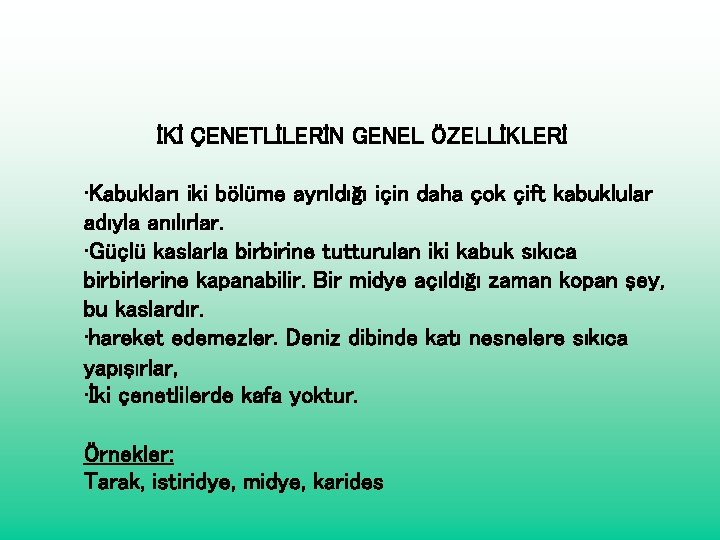 İKİ ÇENETLİLERİN GENEL ÖZELLİKLERİ

·Kabukları iki bölüme ayrıldığı için daha çok çift kabuklular adıyla anılırlar.
·Güçlü kaslarla birbirine tutturulan iki kabuk sıkıca birbirlerine kapanabilir. Bir midye açıldığı zaman kopan şey, bu kaslardır.
·hareket edemezler. Deniz dibinde katı nesnelere sıkıca yapışırlar,
·İki çenetlilerde kafa yoktur.

Örnekler:
Tarak, istiridye, midye, karides